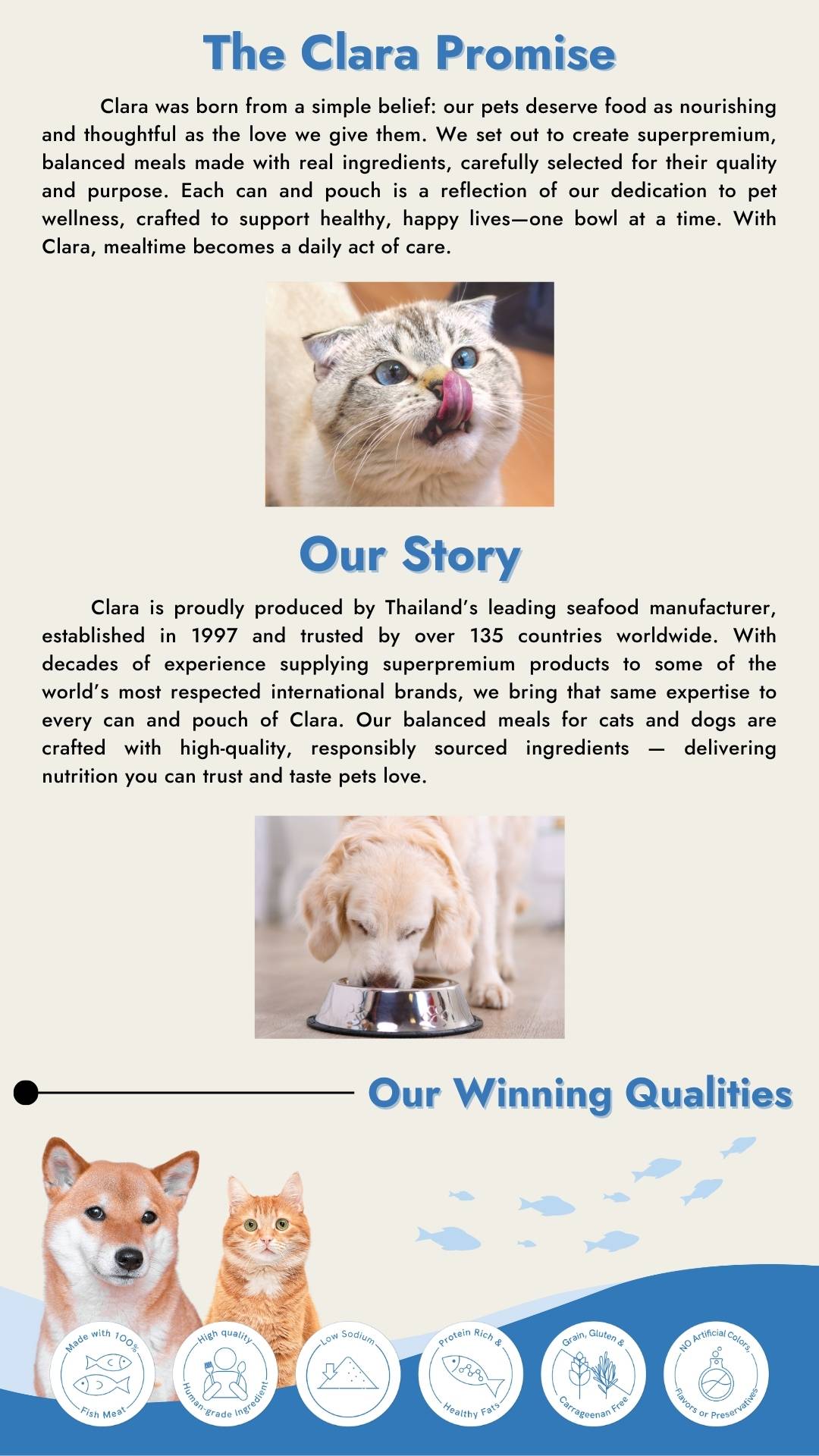 The Clara Promise

Clara was born from a simple belief: our pets deserve food as nourishing and thoughtful as the love we give them. We set out to create superpremium, balanced meals made with real ingredients, carefully selected for their quality and purpose. Each can and pouch is a reflection of our dedication to pet wellness, crafted to support healthy, happy lives—one bowl at a time. With Clara, mealtime becomes a daily act of care.

Our Story

Clara is proudly produced by Thailand's leading seafood manufacturer, established in 1997 and trusted by over 135 countries worldwide. With decades of experience supplying superpremium products to some of the world's most respected international brands, we bring that same expertise to every can and pouch of Clara. Our balanced meals for cats and dogs are crafted with high-quality, responsibly sourced ingredients — delivering nutrition you can trust and taste pets love.

Our Winning Qualities

Made with 100% Fish Meat

High quality Human-grade Ingredient

Low Sodium

Protein Rich & Healthy Fats

Grain, Gluten & Carrageenan Free

NO Artificial Colors, Flavors or Preservatives